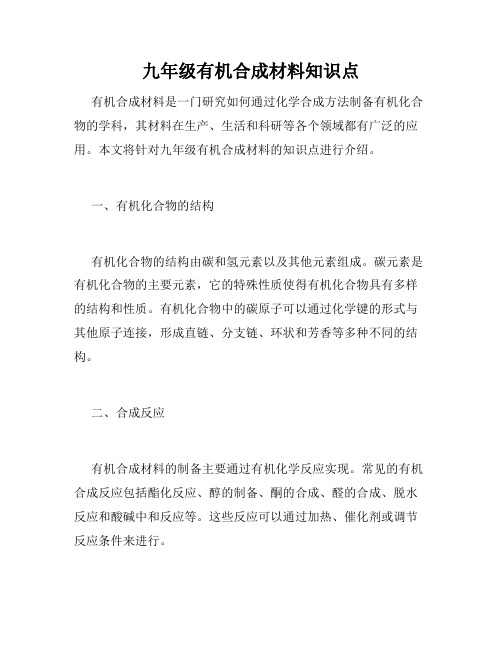 九年级有机合成材料知识点

有机合成材料是一门研究如何通过化学合成方法制备有机化合物的学科，其材料在生产、生活和科研等各个领域都有广泛的应用。本文将针对九年级有机合成材料的知识点进行介绍。

一、有机化合物的结构

有机化合物的结构由碳和氢元素以及其他元素组成。碳元素是有机化合物的主要元素，它的特殊性质使得有机化合物具有多样的结构和性质。有机化合物中的碳原子可以通过化学键的形式与其他原子连接，形成直链、分支链、环状和芳香等多种不同的结构。

二、合成反应

有机合成材料的制备主要通过有机化学反应实现。常见的有机合成反应包括酯化反应、醇的制备、酮的合成、醛的合成、脱水反应和酸碱中和反应等。这些反应可以通过加热、催化剂或调节反应条件来进行。